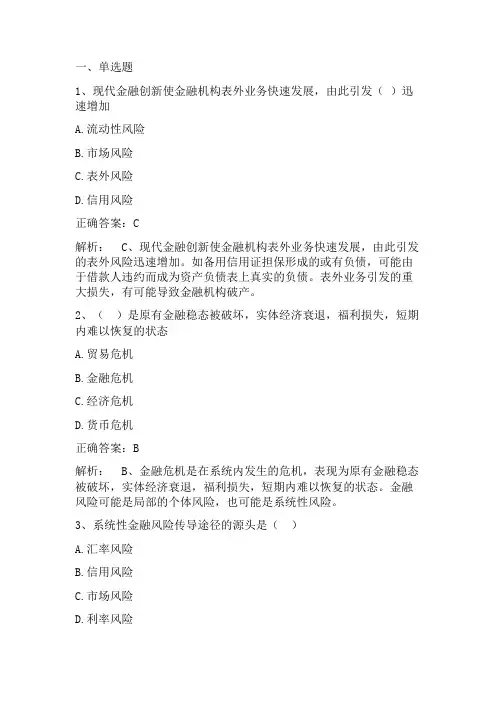 一、单选题

1、现代金融创新使金融机构表外业务快速发展，由此引发（ ）迅速增加

A. 流动性风险

B. 市场风险

C. 表外风险

D. 信用风险

正确答案：C

解析： C、现代金融创新使金融机构表外业务快速发展，由此引发的表外风险迅速增加。如备用信用证担保形成的或有负债，可能由于借款人违约而成为资产负债表上真实的负债。表外业务引发的重大损失，有可能导致金融机构破产。

2、（ ）是原有金融稳态被破坏，实体经济衰退，福利损失，短期内难以恢复的状态

A. 贸易危机

B. 金融危机

C. 经济危机

D. 货币危机

正确答案：B

解析： B、金融危机是在系统内发生的危机，表现为原有金融稳态被破坏，实体经济衰退，福利损失，短期内难以恢复的状态。金融风险可能是局部的个体风险，也可能是系统性风险。

3、系统性金融风险传导途径的源头是（ ）

A. 汇率风险

B. 信用风险

C. 市场风险

D. 利率风险